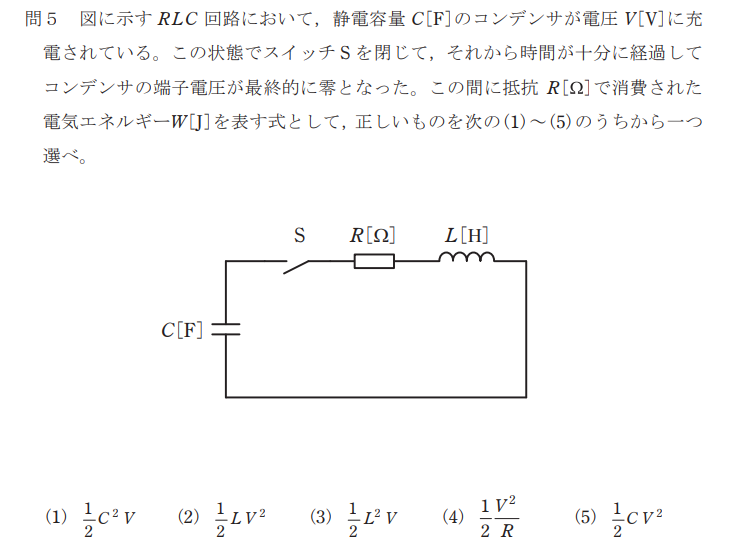 問5 図に示す$RLC$回路において，静電容量$C$[F]のコンデンサが電圧$V$[V]に充電されている。この状態でスイッチSを閉じて，それから時間が十分に経過してコンデンサの端子電圧が最終的に零となった。この間に抵抗$R$[Ω]で消費された電気エネルギー$W$[J]を表す式として，正しいものを次の(1)～(5)のうちから一つ選べ。

S

$R$[Ω]

$L$[H]

$C$[F]

(1) $\frac{1}{2}C^2V$ (2) $\frac{1}{2}LV^2$ (3) $\frac{1}{2}L^2V$ (4) $\frac{1}{2}\frac{V^2}{R}$ (5) $\frac{1}{2}CV^2$